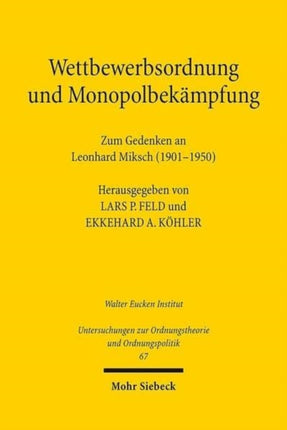 Wettbewerbsordnung und Monopolbekämpfung

Zum Gedenken an Leonhard Miksch (1901–1950)

Herausgegeben von LARS P. FELD und EKKEHARD A. KÖHLER

Walter Eucken Institut

Untersuchungen zur Ordnungstheorie und Ordnungspolitik 67

Mohr Siebeck